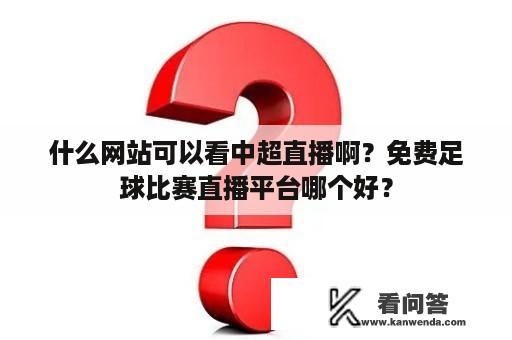 什么网站可以看中超直播啊？免费足球比赛直播平台哪个好？

看问答
www.kanwenda.com